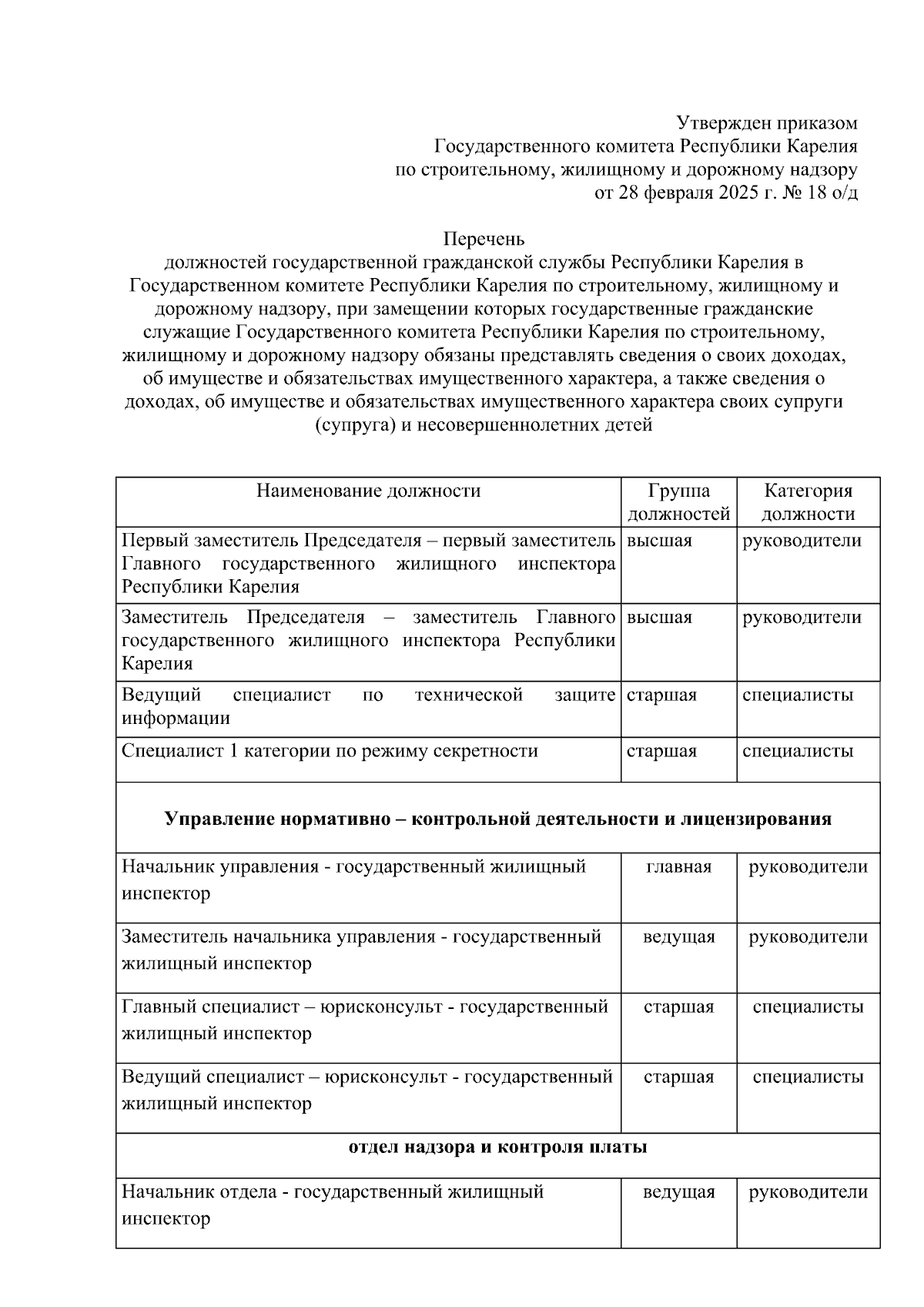 Утвержден приказом
Государственного комитета Республики Карелия
по строительному, жилищному и дорожному надзору
от 28 февраля 2025 г. № 18 о/д

Перечень
должностей государственной гражданской службы Республики Карелия в Государственном комитете Республики Карелия по строительному, жилищному и дорожному надзору, при замещении которых государственные гражданские служащие Государственного комитета Республики Карелия по строительному, жилищному и дорожному надзору обязаны представлять сведения о своих доходах, об имуществе и обязательствах имущественного характера, а также сведения о доходах, об имуществе и обязательствах имущественного характера своих супруги (супруга) и несовершеннолетних детей

| Наименование должности | Группа должностей | Категория должности |
|---|---|---|
| Первый заместитель Председателя – первый заместитель Главного государственного жилищного инспектора Республики Карелия | высшая | руководители |
| Заместитель Председателя – заместитель Главного государственного жилищного инспектора Республики Карелия | высшая | руководители |
| Ведущий специалист по технической защите информации | старшая | специалисты |
| Специалист 1 категории по режиму секретности | старшая | специалисты |
| **Управление нормативно – контрольной деятельности и лицензирования** | | |
| Начальник управления - государственный жилищный инспектор | главная | руководители |
| Заместитель начальника управления - государственный жилищный инспектор | ведущая | руководители |
| Главный специалист – юрисконсульт - государственный жилищный инспектор | старшая | специалисты |
| Ведущий специалист – юрисконсульт - государственный жилищный инспектор | старшая | специалисты |
| **отдел надзора и контроля платы** | | |
| Начальник отдела - государственный жилищный инспектор | ведущая | руководители |